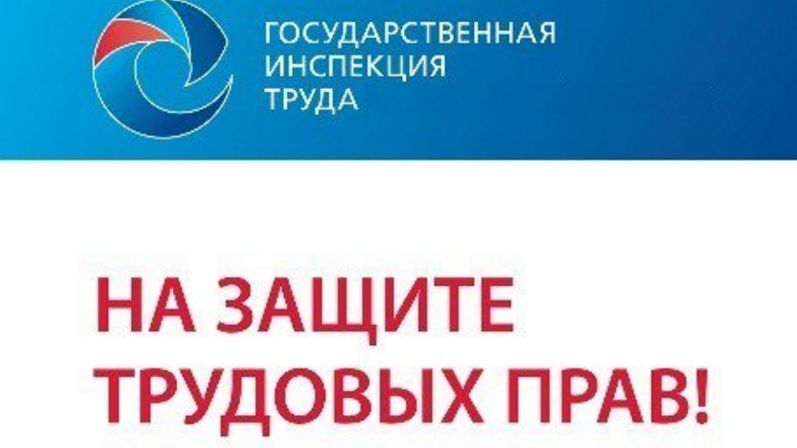 ГОСУДАРСТВЕННАЯ ИНСПЕКЦИЯ ТРУДА

НА ЗАЩИТЕ ТРУДОВЫХ ПРАВ!